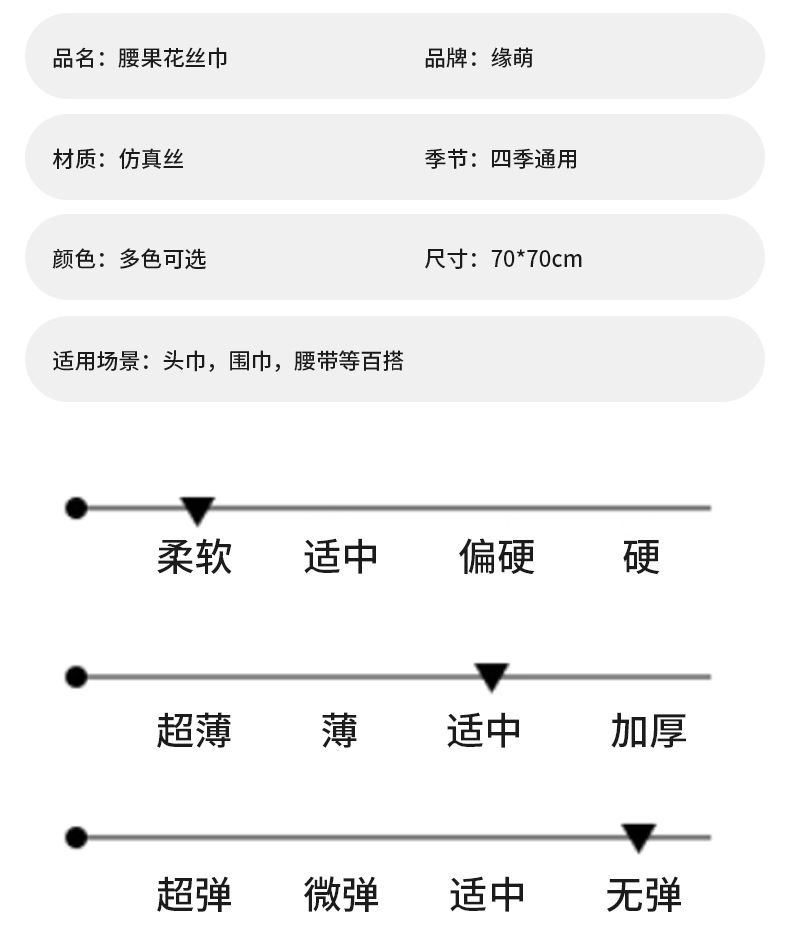 品名：腰果花丝巾 品牌：缘萌

材质：仿真丝 季节：四季通用

颜色：多色可选 尺寸：70*70cm

适用场景：头巾，围巾，腰带等百搭

柔软 适中 偏硬 硬

超薄 薄 适中 加厚

超弹 微弹 适中 无弹